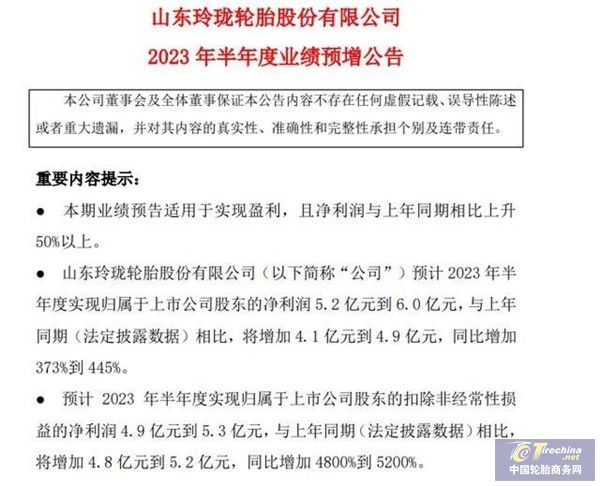 山东玲珑轮胎股份有限公司
2023 年半年度业绩预增公告

本公司董事会及全体董事保证本公告内容不存在任何虚假记载、误导性陈述或者重大遗漏，并对其内容的真实性、准确性和完整性承担个别及连带责任。

重要内容提示：

● 本期业绩预告适用于实现盈利，且净利润与上年同期相比上升 50%以上。

● 山东玲珑轮胎股份有限公司（以下简称“公司”）预计 2023 年半年度实现归属于上市公司股东的净利润 5.2 亿元到 6.0 亿元，与上年同期（法定披露数据）相比，将增加 4.1 亿元到 4.9 亿元，同比增加 373%到 445%。

● 预计 2023 年半年度实现归属于上市公司股东的扣除非经常性损益的净利润 4.9 亿元到 5.3 亿元，与上年同期（法定披露数据）相比，将增加 4.8 亿元到 5.2 亿元，同比增加 4800%到 5200%。

Tirechina.net
中国轮胎商务网